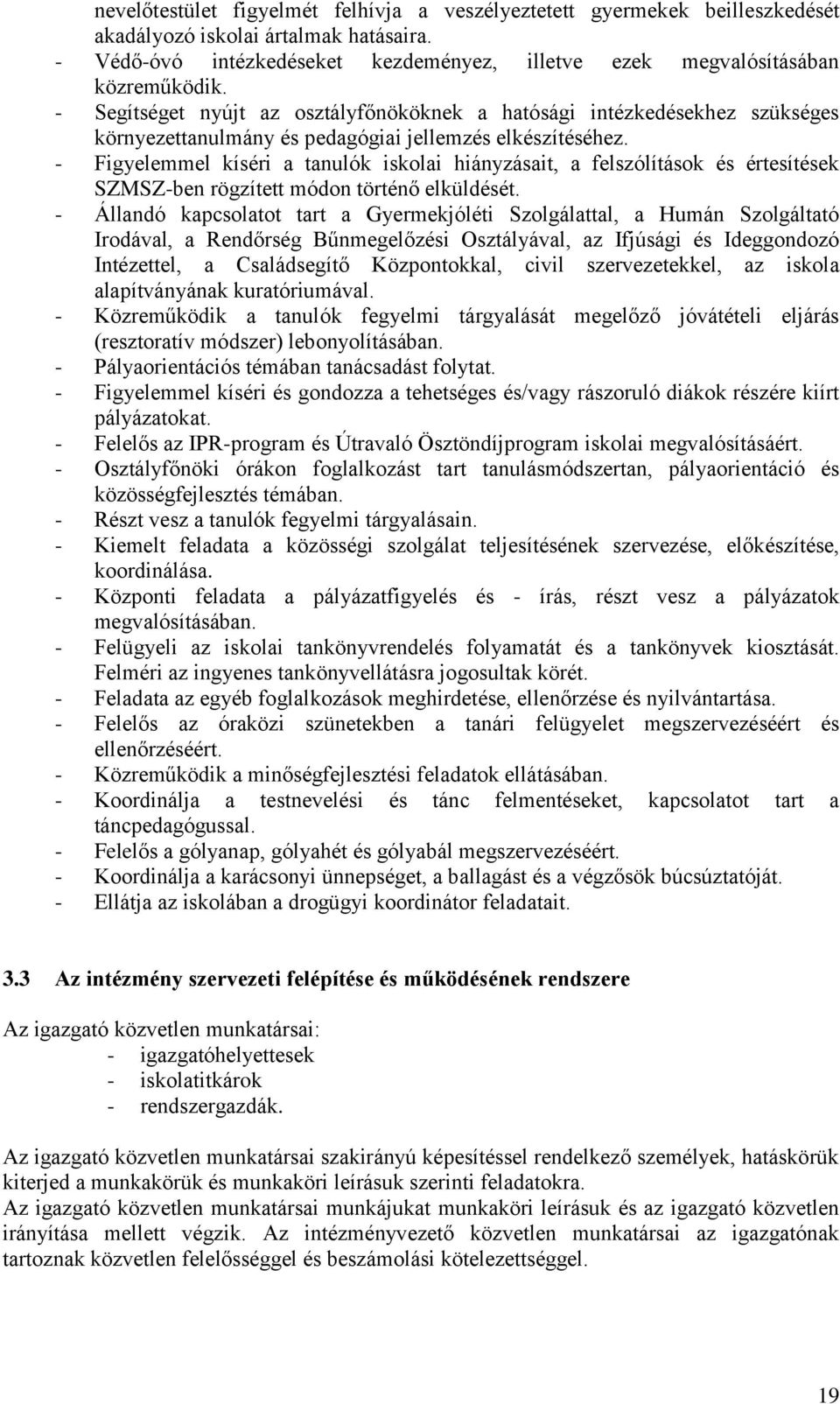 nevelőtestület figyelmét felhívja a veszélyeztetett gyermekek beilleszkedését akadályozó iskolai ártalmak hatásaira.
- Védő-óvó intézkedéseket kezdeményez, illetve ezek megvalósításában közreműködik.
- Segítséget nyújt az osztályfőnököknek a hatósági intézkedésekhez szükséges környezettanulmány és pedagógiai jellemzés elkészítéséhez.
- Figyelemmel kíséri a tanulók iskolai hiányzásait, a felszólítások és értesítések SZMSZ-ben rögzített módon történő elküldését.
- Állandó kapcsolatot tart a Gyermekjóléti Szolgálattal, a Humán Szolgáltató Irodával, a Rendőrség Bűnmegelőzési Osztályával, az Ifjúsági és Ideggondozó Intézettel, a Családsegítő Központokkal, civil szervezetekkel, az iskola alapítványának kuratóriumával.
- Közreműködik a tanulók fegyelmi tárgyalását megelőző jóvátételi eljárás (resztoratív módszer) lebonyolításában.
- Pályaorientációs témában tanácsadást folytat.
- Figyelemmel kíséri és gondozza a tehetséges és/vagy rászoruló diákok részére kiírt pályázatokat.
- Felelős az IPR-program és Útravaló Ösztöndíjprogram iskolai megvalósításáért.
- Osztályfőnöki órákon foglalkozást tart tanulásmódszertan, pályaorientáció és közösségfejlesztés témában.
- Részt vesz a tanulók fegyelmi tárgyalásain.
- Kiemelt feladata a közösségi szolgálat teljesítésének szervezése, előkészítése, koordinálása.
- Központi feladata a pályázatfigyelés és - írás, részt vesz a pályázatok megvalósításában.
- Felügyeli az iskolai tankönyvrendelés folyamatát és a tankönyvek kiosztását. Felméri az ingyenes tankönyvellátásra jogosultak körét.
- Feladata az egyéb foglalkozások meghirdetése, ellenőrzése és nyilvántartása.
- Felelős az óraközi szünetekben a tanári felügyelet megszervezéséért és ellenőrzéséért.
- Közreműködik a minőségfejlesztési feladatok ellátásában.
- Koordinálja a testnevelési és tánc felmentéseket, kapcsolatot tart a táncpedagógussal.
- Felelős a gólyanap, gólyahét és gólyabál megszervezéséért.
- Koordinálja a karácsonyi ünnepséget, a ballagást és a végzősök búcsúztatóját.
- Ellátja az iskolában a drogügyi koordinátor feladatait.

3.3 Az intézmény szervezeti felépítése és működésének rendszere

Az igazgató közvetlen munkatársai:
- igazgatóhelyettesek
- iskolatitkárok
- rendszergazdák.

Az igazgató közvetlen munkatársai szakirányú képesítéssel rendelkező személyek, hatáskörük kiterjed a munkakörük és munkaköri leírásuk szerinti feladatokra.
Az igazgató közvetlen munkatársai munkájukat munkaköri leírásuk és az igazgató közvetlen irányítása mellett végzik. Az intézményvezető közvetlen munkatársai az igazgatónak tartoznak közvetlen felelősséggel és beszámolási kötelezettséggel.

19